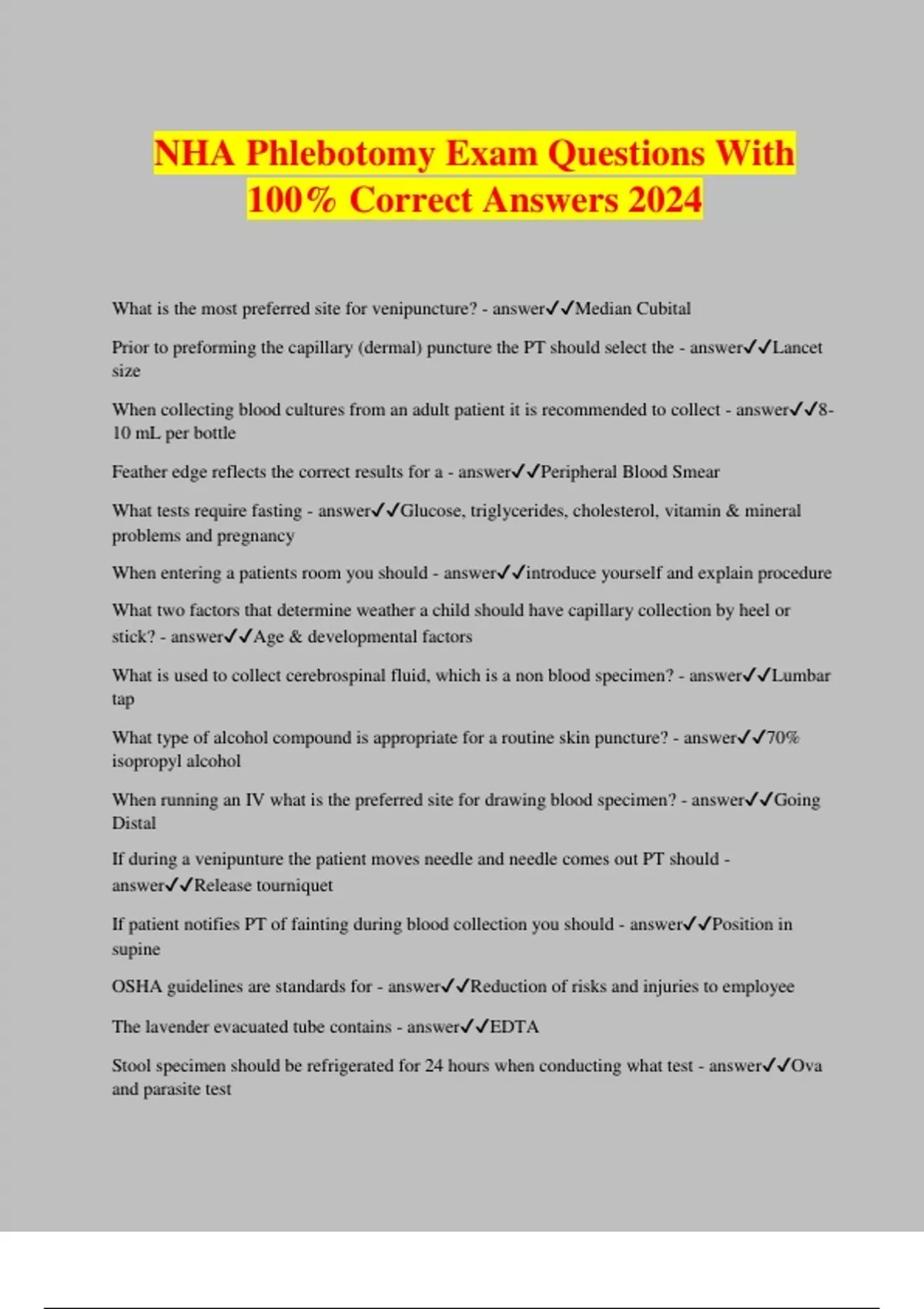 NHA Phlebotomy Exam Questions With 100% Correct Answers 2024

What is the most preferred site for venipuncture? - answer✓✓Median Cubital

Prior to preforming the capillary (dermal) puncture the PT should select the - answer✓✓Lancet size

When collecting blood cultures from an adult patient it is recommended to collect - answer✓✓8-10 mL per bottle

Feather edge reflects the correct results for a - answer✓✓Peripheral Blood Smear

What tests require fasting - answer✓✓Glucose, triglycerides, cholesterol, vitamin & mineral problems and pregnancy

When entering a patients room you should - answer✓✓introduce yourself and explain procedure

What two factors that determine weather a child should have capillary collection by heel or stick? - answer✓✓Age & developmental factors

What is used to collect cerebrospinal fluid, which is a non blood specimen? - answer✓✓Lumbar tap

What type of alcohol compound is appropriate for a routine skin puncture? - answer✓✓70% isopropyl alcohol

When running an IV what is the preferred site for drawing blood specimen? - answer✓✓Going Distal

If during a venipunture the patient moves needle and needle comes out PT should - answer✓✓Release tourniquet

If patient notifies PT of fainting during blood collection you should - answer✓✓Position in supine

OSHA guidelines are standards for - answer✓✓Reduction of risks and injuries to employee

The lavender evacuated tube contains - answer✓✓EDTA

Stool specimen should be refrigerated for 24 hours when conducting what test - answer✓✓Ova and parasite test